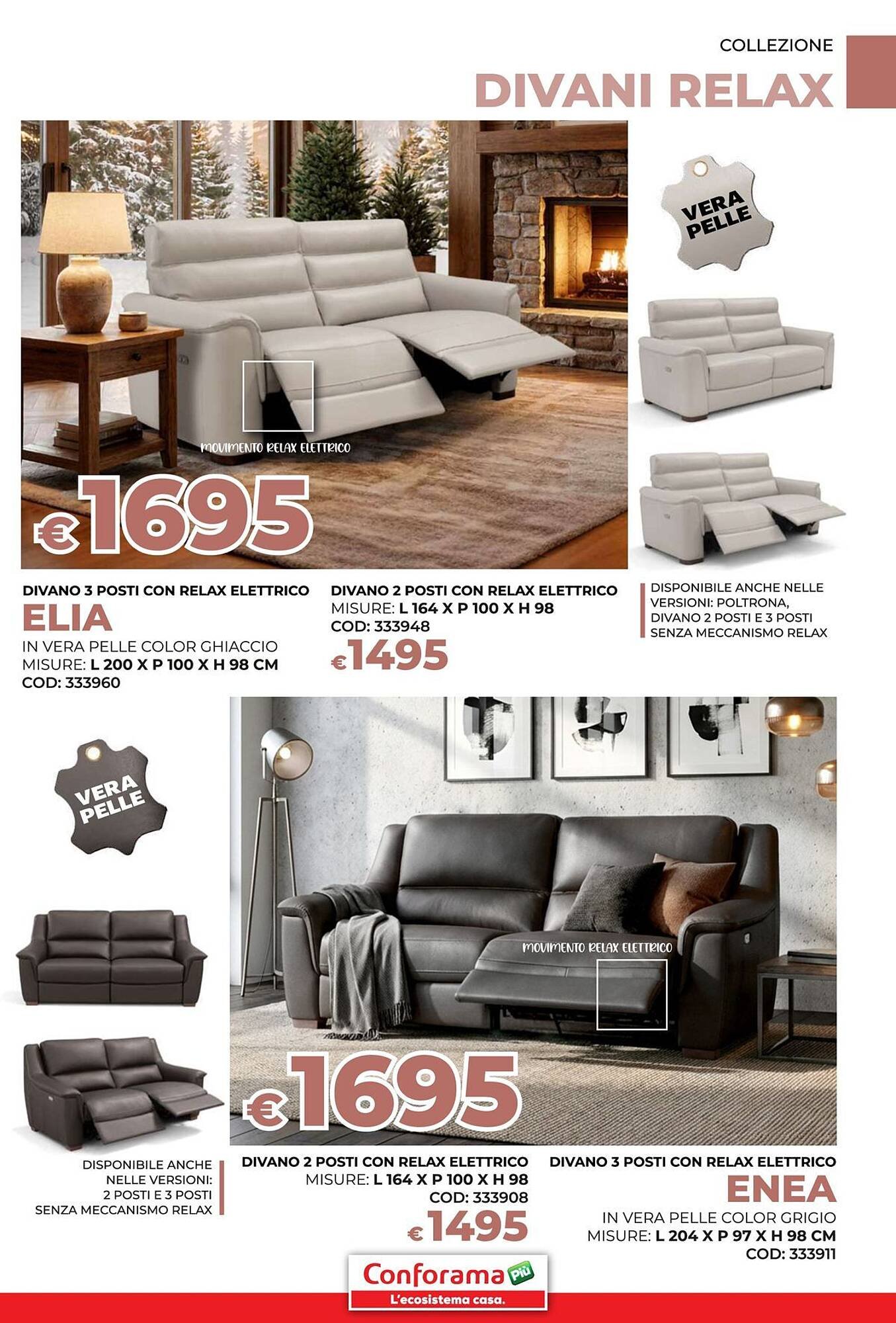 COLLEZIONE
DIVANI RELAX

VERA PELLE

MOVIMENTO RELAX ELETTRICO

€1695

DIVANO 3 POSTI CON RELAX ELETTRICO
ELIA
IN VERA PELLE COLOR GHIACCIO
MISURE: L 200 X P 100 X H 98 CM
COD: 333960

DIVANO 2 POSTI CON RELAX ELETTRICO
MISURE: L 164 X P 100 X H 98
COD: 333948
€1495

DISPONIBILE ANCHE NELLE VERSIONI: POLTRONA, DIVANO 2 POSTI E 3 POSTI SENZA MECCANISMO RELAX

VERA PELLE

MOVIMENTO RELAX ELETTRICO

€1695

DISPONIBILE ANCHE NELLE VERSIONI: 2 POSTI E 3 POSTI SENZA MECCANISMO RELAX

DIVANO 2 POSTI CON RELAX ELETTRICO
MISURE: L 164 X P 100 X H 98
COD: 333908
€1495

DIVANO 3 POSTI CON RELAX ELETTRICO
ENEA
IN VERA PELLE COLOR GRIGIO
MISURE: L 204 X P 97 X H 98 CM
COD: 333911

Conforama Più
L'ecosistema casa.